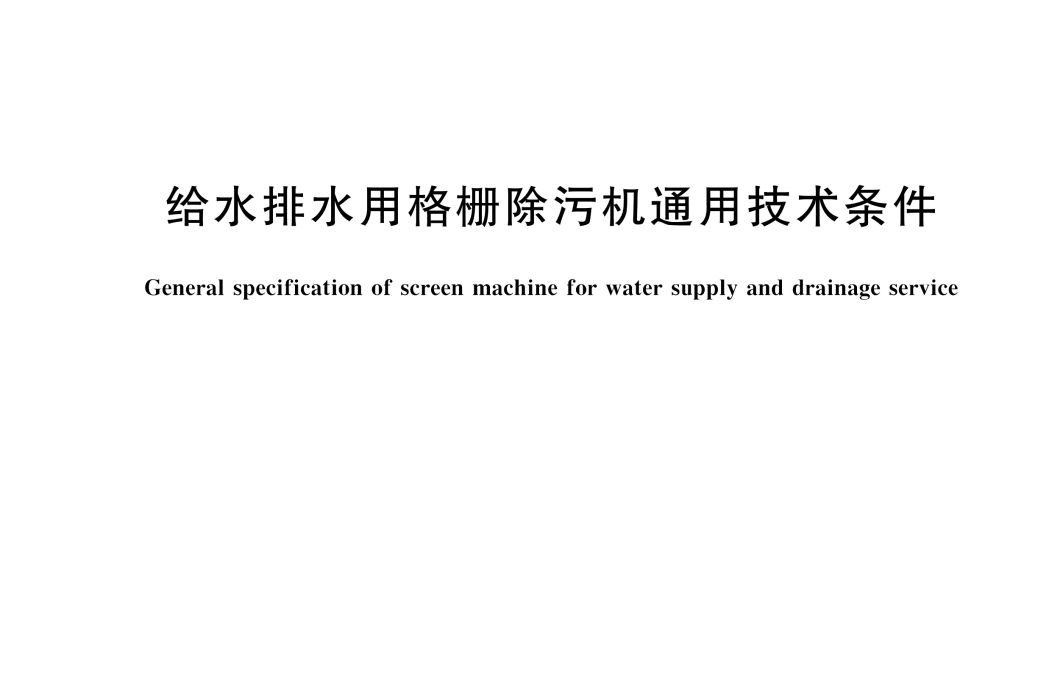 给水排水用格栅除污机通用技术条件

General specification of screen machine for water supply and drainage service